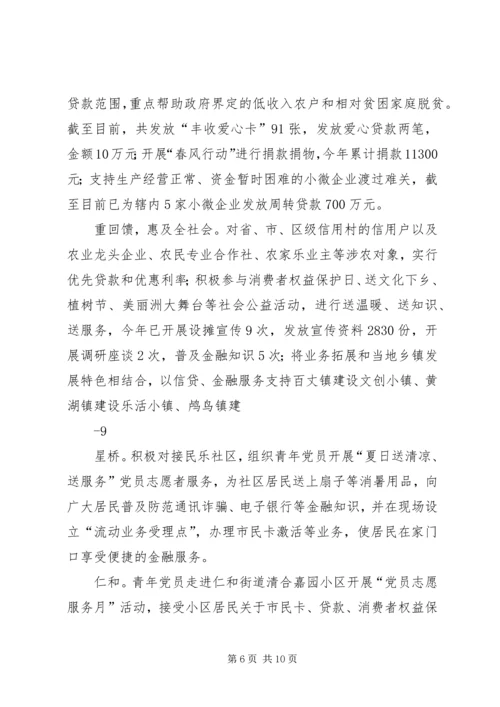 贷款范围，重点帮助政府界定的低收入农户和相对贫困家庭脱贫。截至目前，共发放“丰收爱心卡”91张，发放爱心贷款两笔，金额10万元；开展“春风行动”进行捐款捐物，今年累计捐款11300元；支持生产经营正常、资金暂时困难的小微企业渡过难关，截至目前已为辖内5家小微企业发放周转贷款700万元。

重回馈，惠及全社会。对省、市、区级信用村的信用户以及农业龙头企业、农民专业合作社、农家乐业主等涉农对象，实行优先贷款和优惠利率；积极参与消费者权益保护日、送文化下乡、植树节、美丽洲大舞台等社会公益活动，进行送温暖、送知识、送服务，今年已开展设摊宣传9次，发放宣传资料2830份，开展调研座谈2次，普及金融知识5次；将业务拓展和当地乡镇发展特色相结合，以信贷、金融服务支持百丈镇建设文创小镇、黄湖镇建设乐活小镇、鸬鸟镇建

-9

星桥。积极对接民乐社区，组织青年党员开展“夏日送清凉、送服务”党员志愿者服务，为社区居民送上扇子等消暑用品，向广大居民普及防范通讯诈骗、电子银行等金融知识，并在现场设立“流动业务受理点”，办理市民卡激活等业务，使居民在家门口享受便捷的金融服务。

仁和。青年党员走进仁和街道清合嘉园小区开展“党员志愿服务月”活动，接受小区居民关于市民卡、贷款、消费者权益保

第6页 共10页